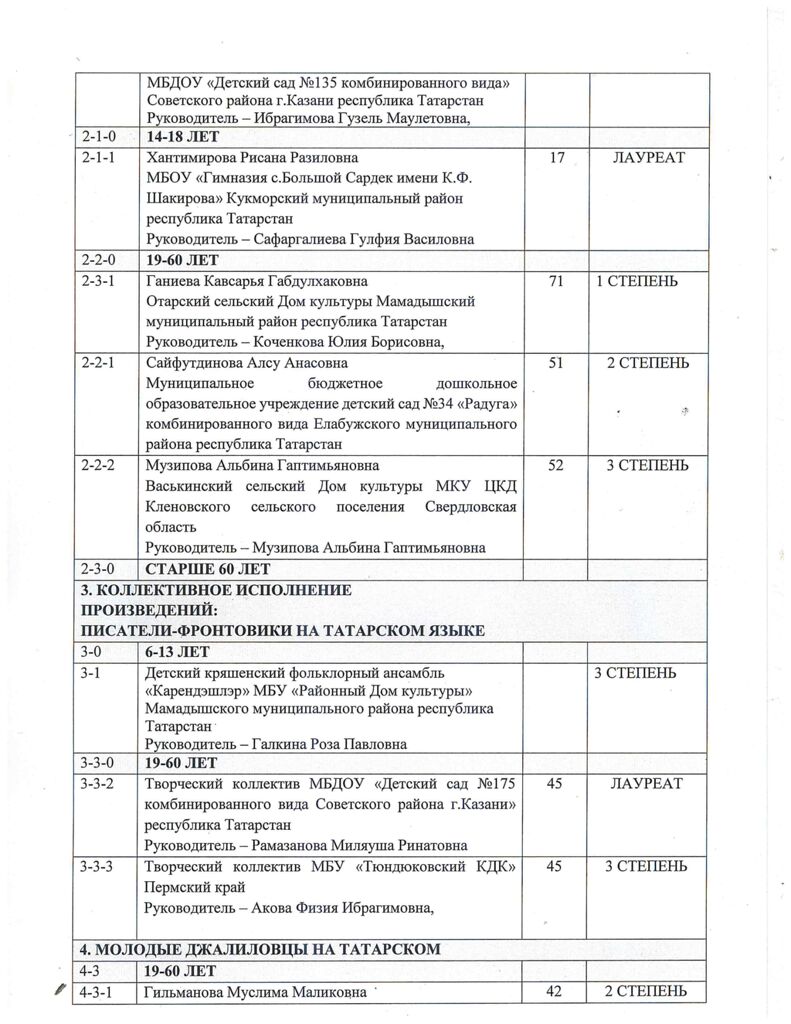 | | | | |
|---|---|---|---|
| | МБДОУ «Детский сад №135 комбинированного вида» Советского района г.Казани республика Татарстан Руководитель – Ибрагимова Гузель Маулетовна, | | |
| 2-1-0 | **14-18 ЛЕТ** | | |
| 2-1-1 | Хантимирова Рисана Разиловна МБОУ «Гимназия с.Большой Сардек имени К.Ф. Шакирова» Кукморский муниципальный район республика Татарстан Руководитель – Сафаргалиева Гулфия Василовна | 17 | ЛАУРЕАТ |
| 2-2-0 | **19-60 ЛЕТ** | | |
| 2-3-1 | Ганиева Кавсарья Габдулхаковна Отарский сельский Дом культуры Мамадышский муниципальный район республика Татарстан Руководитель – Коченкова Юлия Борисовна, | 71 | 1 СТЕПЕНЬ |
| 2-2-1 | Сайфутдинова Алсу Анасовна Муниципальное бюджетное дошкольное образовательное учреждение детский сад №34 «Радуга» комбинированного вида Елабужского муниципального района республика Татарстан | 51 | 2 СТЕПЕНЬ |
| 2-2-2 | Музипова Альбина Гаптимьяновна Васькинский сельский Дом культуры МКУ ЦКД Кленовского сельского поселения Свердловская область Руководитель – Музипова Альбина Гаптимьяновна | 52 | 3 СТЕПЕНЬ |
| 2-3-0 | **СТАРШЕ 60 ЛЕТ** | | |
| **3. КОЛЛЕКТИВНОЕ ИСПОЛНЕНИЕ ПРОИЗВЕДЕНИЙ: ПИСАТЕЛИ-ФРОНТОВИКИ НА ТАТАРСКОМ ЯЗЫКЕ** | | | |
| 3-0 | **6-13 ЛЕТ** | | |
| 3-1 | Детский кряшенский фольклорный ансамбль «Карендэшлэр» МБУ «Районный Дом культуры» Мамадышского муниципального района республика Татарстан Руководитель – Галкина Роза Павловна | | 3 СТЕПЕНЬ |
| 3-3-0 | **19-60 ЛЕТ** | | |
| 3-3-2 | Творческий коллектив МБДОУ «Детский сад №175 комбинированного вида Советского района г.Казани» республика Татарстан Руководитель – Рамазанова Миляуша Ринатовна | 45 | ЛАУРЕАТ |
| 3-3-3 | Творческий коллектив МБУ «Тюндюковский КДК» Пермский край Руководитель – Акова Физия Ибрагимовна, | 45 | 3 СТЕПЕНЬ |
| **4. МОЛОДЫЕ ДЖАЛИЛОВЦЫ НА ТАТАРСКОМ** | | | |
| 4-3 | **19-60 ЛЕТ** | | |
| 4-3-1 | Гильманова Муслима Маликовна | 42 | 2 СТЕПЕНЬ |